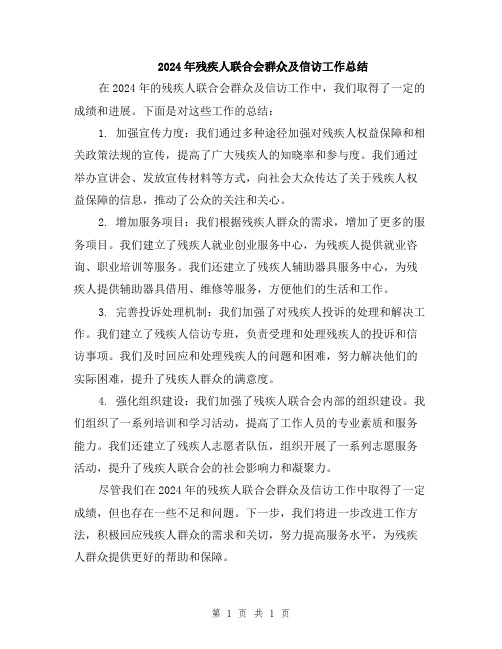 2024年残疾人联合会群众及信访工作总结

在2024年的残疾人联合会群众及信访工作中，我们取得了一定的成绩和进展。下面是对这些工作的总结：

1. 加强宣传力度：我们通过多种途径加强对残疾人权益保障和相关政策法规的宣传，提高了广大残疾人的知晓率和参与度。我们通过举办宣讲会、发放宣传材料等方式，向社会大众传达了关于残疾人权益保障的信息，推动了公众的关注和关心。

2. 增加服务项目：我们根据残疾人群众的需求，增加了更多的服务项目。我们建立了残疾人就业创业服务中心，为残疾人提供就业咨询、职业培训等服务。我们还建立了残疾人辅助器具服务中心，为残疾人提供辅助器具借用、维修等服务，方便他们的生活和工作。

3. 完善投诉处理机制：我们加强了对残疾人投诉的处理和解决工作。我们建立了残疾人信访专班，负责受理和处理残疾人的投诉和信访事项。我们及时回应和处理残疾人的问题和困难，努力解决他们的实际困难，提升了残疾人群众的满意度。

4. 强化组织建设：我们加强了残疾人联合会内部的组织建设。我们组织了一系列培训和学习活动，提高了工作人员的专业素质和服务能力。我们还建立了残疾人志愿者队伍，组织开展了一系列志愿服务活动，提升了残疾人联合会的社会影响力和凝聚力。

尽管我们在2024年的残疾人联合会群众及信访工作中取得了一定成绩，但也存在一些不足和问题。下一步，我们将进一步改进工作方法，积极回应残疾人群众的需求和关切，努力提高服务水平，为残疾人群众提供更好的帮助和保障。

第 1 页 共 1 页